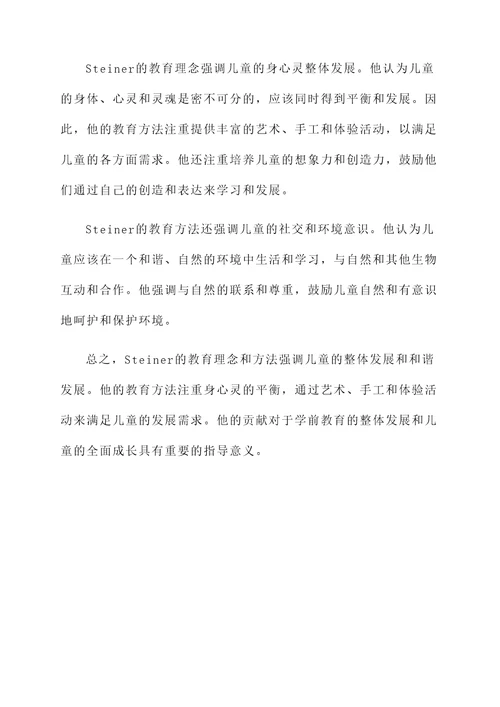 Steiner的教育理念强调儿童的身心灵整体发展。他认为儿童的身体、心灵和灵魂是密不可分的，应该同时得到平衡和发展。因此，他的教育方法注重提供丰富的艺术、手工和体验活动，以满足儿童的各方面需求。他还注重培养儿童的想象力和创造力，鼓励他们通过自己的创造和表达来学习和发展。

Steiner的教育方法还强调儿童的社交和环境意识。他认为儿童应该在一个和谐、自然的环境中生活和学习，与自然和其他生物互动和合作。他强调与自然的联系和尊重，鼓励儿童自然和有意识地呵护和保护环境。

总之，Steiner的教育理念和方法强调儿童的整体发展和和谐发展。他的教育方法注重身心灵的平衡，通过艺术、手工和体验活动来满足儿童的发展需求。他的贡献对于学前教育的整体发展和儿童的全面成长具有重要的指导意义。